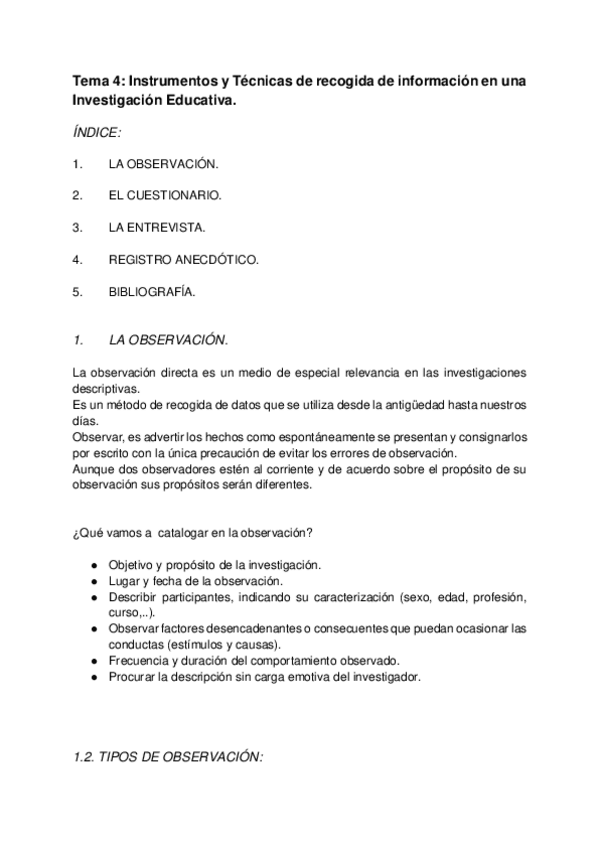 Tema 4: Instrumentos y Técnicas de recogida de información en una Investigación Educativa.

ÍNDICE:

1. LA OBSERVACIÓN.

2. EL CUESTIONARIO.

3. LA ENTREVISTA.

4. REGISTRO ANECDÓTICO.

5. BIBLIOGRAFÍA.

1. LA OBSERVACIÓN.

La observación directa es un medio de especial relevancia en las investigaciones descriptivas.
Es un método de recogida de datos que se utiliza desde la antigüedad hasta nuestros días.
Observar, es advertir los hechos como espontáneamente se presentan y consignarlos por escrito con la única precaución de evitar los errores de observación.
Aunque dos observadores estén al corriente y de acuerdo sobre el propósito de su observación sus propósitos serán diferentes.

¿Qué vamos a catalogar en la observación?

● Objetivo y propósito de la investigación.
● Lugar y fecha de la observación.
● Describir participantes, indicando su caracterización (sexo, edad, profesión, curso,..).
● Observar factores desencadenantes o consecuentes que puedan ocasionar las conductas (estímulos y causas).
● Frecuencia y duración del comportamiento observado.
● Procurar la descripción sin carga emotiva del investigador.

1.2. TIPOS DE OBSERVACIÓN: